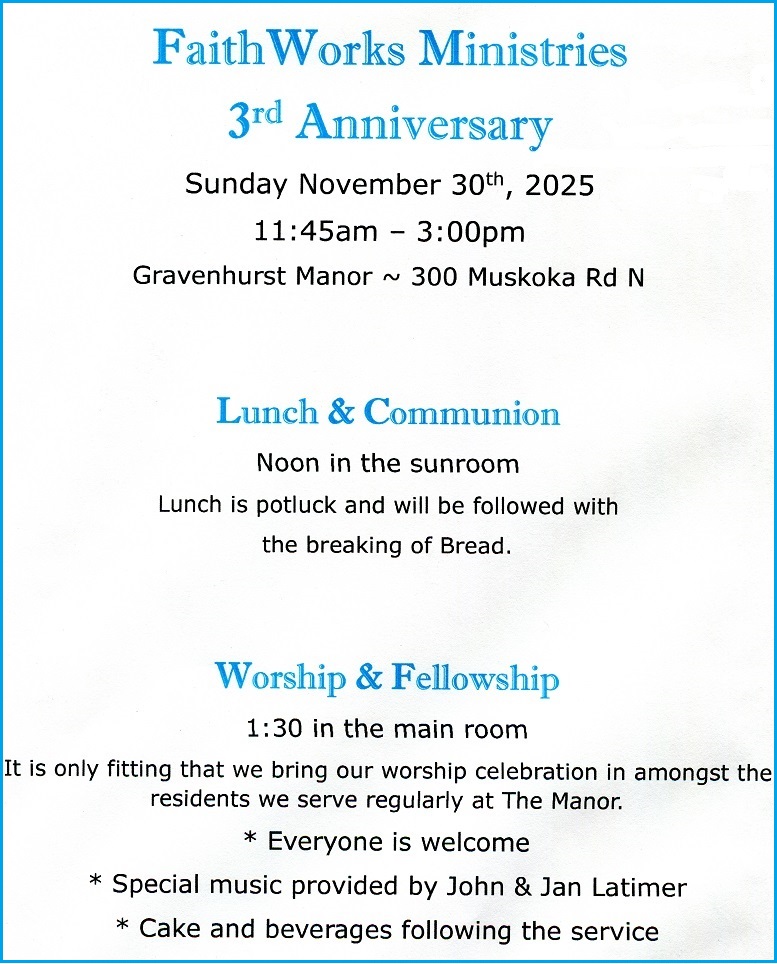 FaithWorks Ministries

3rd Anniversary

Sunday November 30th, 2025

11:45am – 3:00pm

Gravenhurst Manor ~ 300 Muskoka Rd N

Lunch & Communion

Noon in the sunroom

Lunch is potluck and will be followed with the breaking of Bread.

Worship & Fellowship

1:30 in the main room

It is only fitting that we bring our worship celebration in amongst the residents we serve regularly at The Manor.

* Everyone is welcome

* Special music provided by John & Jan Latimer

* Cake and beverages following the service